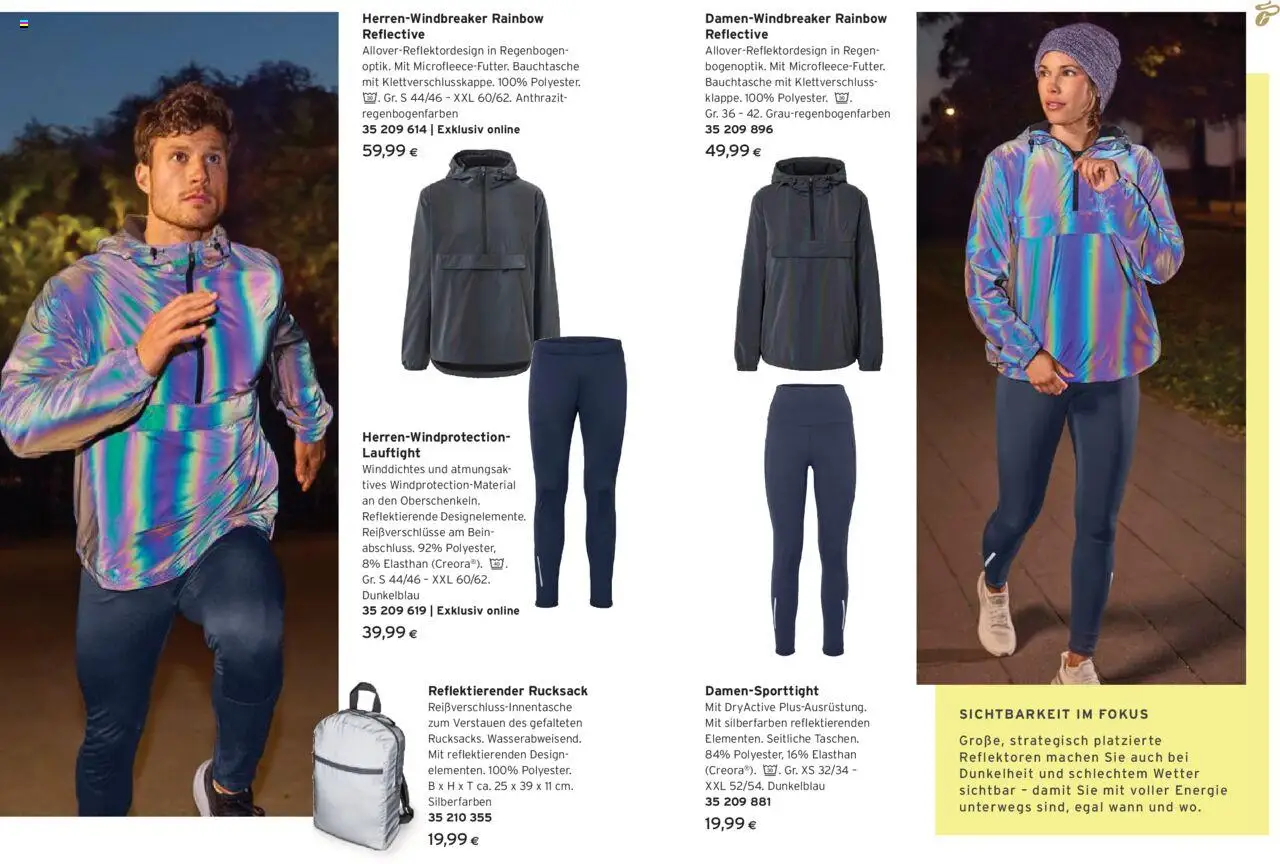 Herren-Windbreaker Rainbow Reflective
Allover-Reflektordesign in Regenbogenoptik. Mit Microfleece-Futter. Bauchtasche mit Klettverschlusskappe. 100% Polyester. Gr. S 44/46 – XXL 60/62. Anthrazit-regenbogenfarben
35 209 614 | Exklusiv online
59,99 €

Herren-Windprotection-Lauftight
Winddichtes und atmungsaktives Windprotection-Material an den Oberschenkeln. Reflektierende Designelemente. Reißverschlüsse am Beinabschluss. 92% Polyester, 8% Elasthan (Creora®). Gr. S 44/46 – XXL 60/62. Dunkelblau
35 209 619 | Exklusiv online
39,99 €

Reflektierender Rucksack
Reißverschluss-Innentasche zum Verstauen des gefalteten Rucksacks. Wasserabweisend. Mit reflektierenden Designelementen. 100% Polyester. B x H x T ca. 25 x 39 x 11 cm. Silberfarben
35 210 355
19,99 €

Damen-Windbreaker Rainbow Reflective
Allover-Reflektordesign in Regenbogenoptik. Mit Microfleece-Futter. Bauchtasche mit Klettverschlussklappe. 100% Polyester. Gr. 36 – 42. Grau-regenbogenfarben
35 209 896
49,99 €

Damen-Sporttight
Mit DryActive Plus-Ausrüstung. Mit silberfarben reflektierenden Elementen. Seitliche Taschen. 84% Polyester, 16% Elasthan (Creora®). Gr. XS 32/34 – XXL 52/54. Dunkelblau
35 209 881
19,99 €

SICHTBARKEIT IM FOKUS
Große, strategisch platzierte Reflektoren machen Sie auch bei Dunkelheit und schlechtem Wetter sichtbar – damit Sie mit voller Energie unterwegs sind, egal wann und wo.